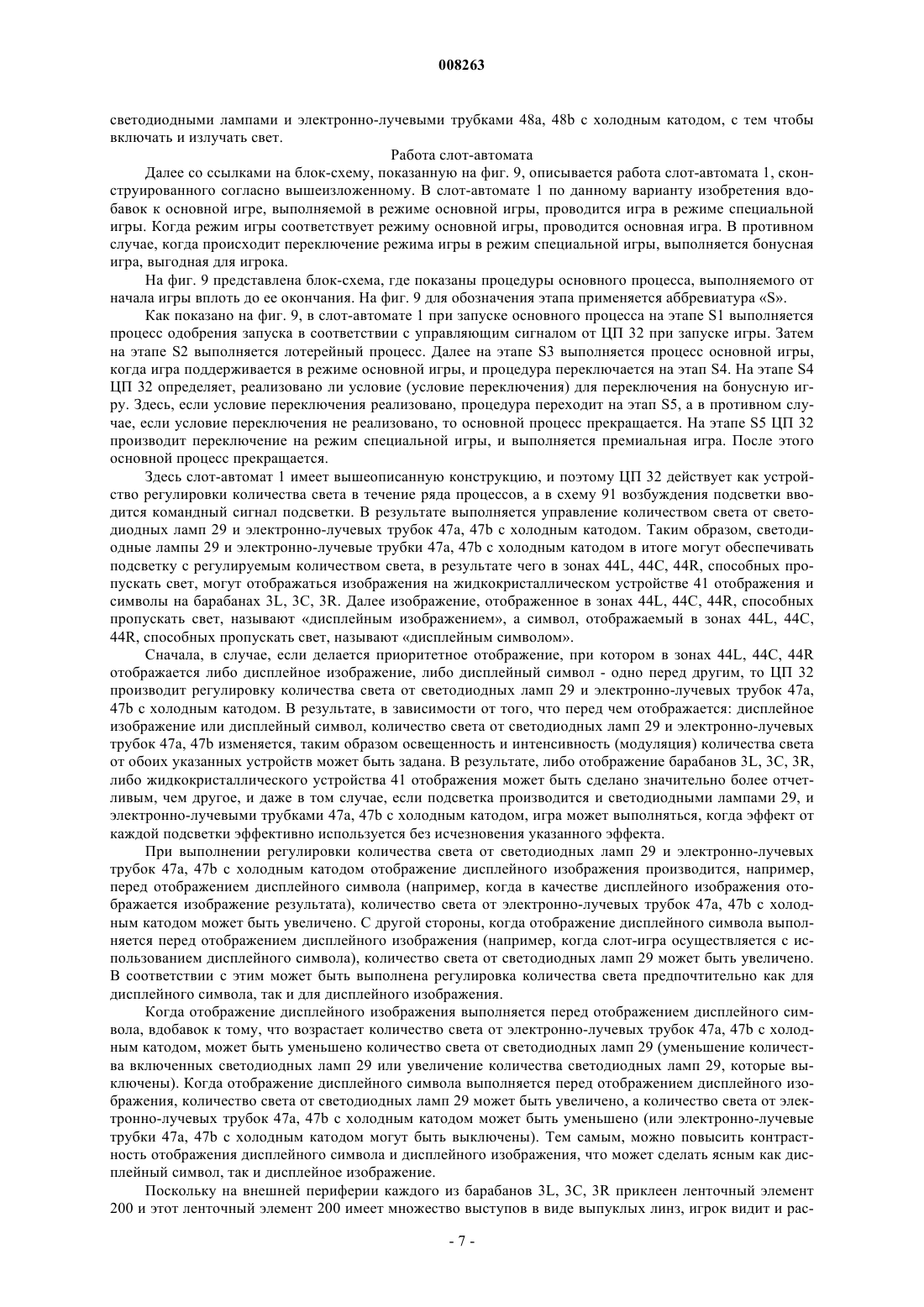 008263

светодиодными лампами и электронно-лучевыми трубками 48a, 48b с холодным катодом, с тем чтобы включать и излучать свет.

Работа слот-автомата

Далее со ссылками на блок-схему, показанную на фиг. 9, описывается работа слот-автомата 1, сконструированного согласно вышеизложенному. В слот-автомате 1 по данному варианту изобретения вдобавок к основной игре, выполняемой в режиме основной игры, проводится игра в режиме специальной игры. Когда режим игры соответствует режиму основной игры, проводится основная игра. В противном случае, когда происходит переключение режима игры в режим специальной игры, выполняется бонусная игра, выгодная для игрока.

На фиг. 9 представлена блок-схема, где показаны процедуры основного процесса, выполняемого от начала игры вплоть до ее окончания. На фиг. 9 для обозначения этапа применяется аббревиатура «S».

Как показано на фиг. 9, в слот-автомате 1 при запуске основного процесса на этапе S1 выполняется процесс одобрения запуска в соответствии с управляющим сигналом от ЦП 32 при запуске игры. Затем на этапе S2 выполняется лотерейный процесс. Далее на этапе S3 выполняется процесс основной игры, когда игра поддерживается в режиме основной игры, и процедура переключается на этап S4. На этапе S4 ЦП 32 определяет, реализовано ли условие (условие переключения) для переключения на бонусную игру. Здесь, если условие переключения реализовано, процедура переходит на этап S5, а в противном случае, если условие переключения не реализовано, то основной процесс прекращается. На этапе S5 ЦП 32 производит переключение на режим специальной игры, и выполняется премиальная игра. После этого основной процесс прекращается.

Здесь слот-автомат 1 имеет вышеописанную конструкцию, и поэтому ЦП 32 действует как устройство регулировки количества света в течение ряда процессов, а в схему 91 возбуждения подсветки вводится командный сигнал подсветки. В результате выполняется управление количеством света от светодиодных ламп 29 и электронно-лучевых трубок 47a, 47b с холодным катодом. Таким образом, светодиодные лампы 29 и электронно-лучевые трубки 47a, 47b с холодным катодом в итоге могут обеспечивать подсветку с регулируемым количеством света, в результате чего в зонах 44L, 44C, 44R, способных пропускать свет, могут отображаться изображения на жидкокристаллическом устройстве 41 отображения и символы на барабанах 3L, 3C, 3R. Далее изображение, отображенное в зонах 44L, 44C, 44R, способных пропускать свет, называют «дисплейным изображением», а символ, отображаемый в зонах 44L, 44C, 44R, способных пропускать свет, называют «дисплейным символом».

Сначала, в случае, если делается приоритетное отображение, при котором в зонах 44L, 44C, 44R отображается либо дисплейное изображение, либо дисплейный символ - одно перед другим, то ЦП 32 производит регулировку количества света от светодиодных ламп 29 и электронно-лучевых трубок 47a, 47b с холодным катодом. В результате, в зависимости от того, что перед чем отображается: дисплейное изображение или дисплейный символ, количество света от светодиодных ламп 29 и электронно-лучевых трубок 47a, 47b изменяется, таким образом освещенность и интенсивность (модуляция) количества света от обоих указанных устройств может быть задана. В результате, либо отображение барабанов 3L, 3C, 3R, либо жидкокристаллического устройства 41 отображения может быть сделано значительно более отчетливым, чем другое, и даже в том случае, если подсветка производится и светодиодными лампами 29, и электронно-лучевыми трубками 47a, 47b с холодным катодом, игра может выполняться, когда эффект от каждой подсветки эффективно используется без исчезновения указанного эффекта.

При выполнении регулировки количества света от светодиодных ламп 29 и электронно-лучевых трубок 47a, 47b с холодным катодом отображение дисплейного изображения производится, например, перед отображением дисплейного символа (например, когда в качестве дисплейного изображения отображается изображение результата), количество света от электронно-лучевых трубок 47a, 47b с холодным катодом может быть увеличено. С другой стороны, когда отображение дисплейного символа выполняется перед отображением дисплейного изображения (например, когда слот-игра осуществляется с использованием дисплейного символа), количество света от светодиодных ламп 29 может быть увеличено. В соответствии с этим может быть выполнена регулировка количества света предпочтительно как для дисплейного символа, так и для дисплейного изображения.

Когда отображение дисплейного изображения выполняется перед отображением дисплейного символа, вдобавок к тому, что возрастает количество света от электронно-лучевых трубок 47a, 47b с холодным катодом, может быть уменьшено количество света от светодиодных ламп 29 (уменьшение количества включенных светодиодных ламп 29 или увеличение количества светодиодных ламп 29, которые выключены). Когда отображение дисплейного символа выполняется перед отображением дисплейного изображения, количество света от светодиодных ламп 29 может быть увеличено, а количество света от электронно-лучевых трубок 47a, 47b с холодным катодом может быть уменьшено (или электронно-лучевые трубки 47a, 47b с холодным катодом могут быть выключены). Тем самым, можно повысить контрастность отображения дисплейного символа и дисплейного изображения, что может сделать ясным как дисплейный символ, так и дисплейное изображение.

Поскольку на внешней периферии каждого из барабанов 3L, 3C, 3R приклеен ленточный элемент 200 и этот ленточный элемент 200 имеет множество выступов в виде выпуклых линз, игрок видит и рас-

- 7 -